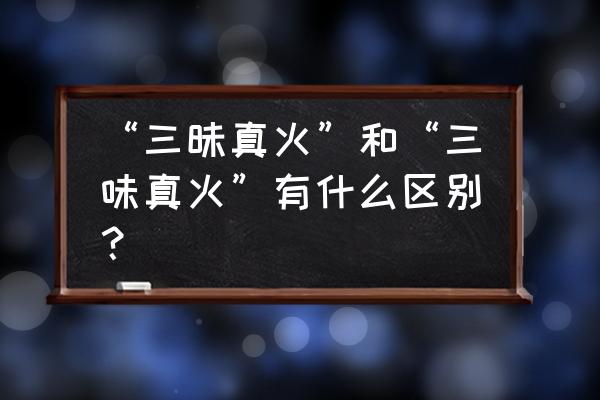 “三昧真火”和“三味真火”有什么区别？